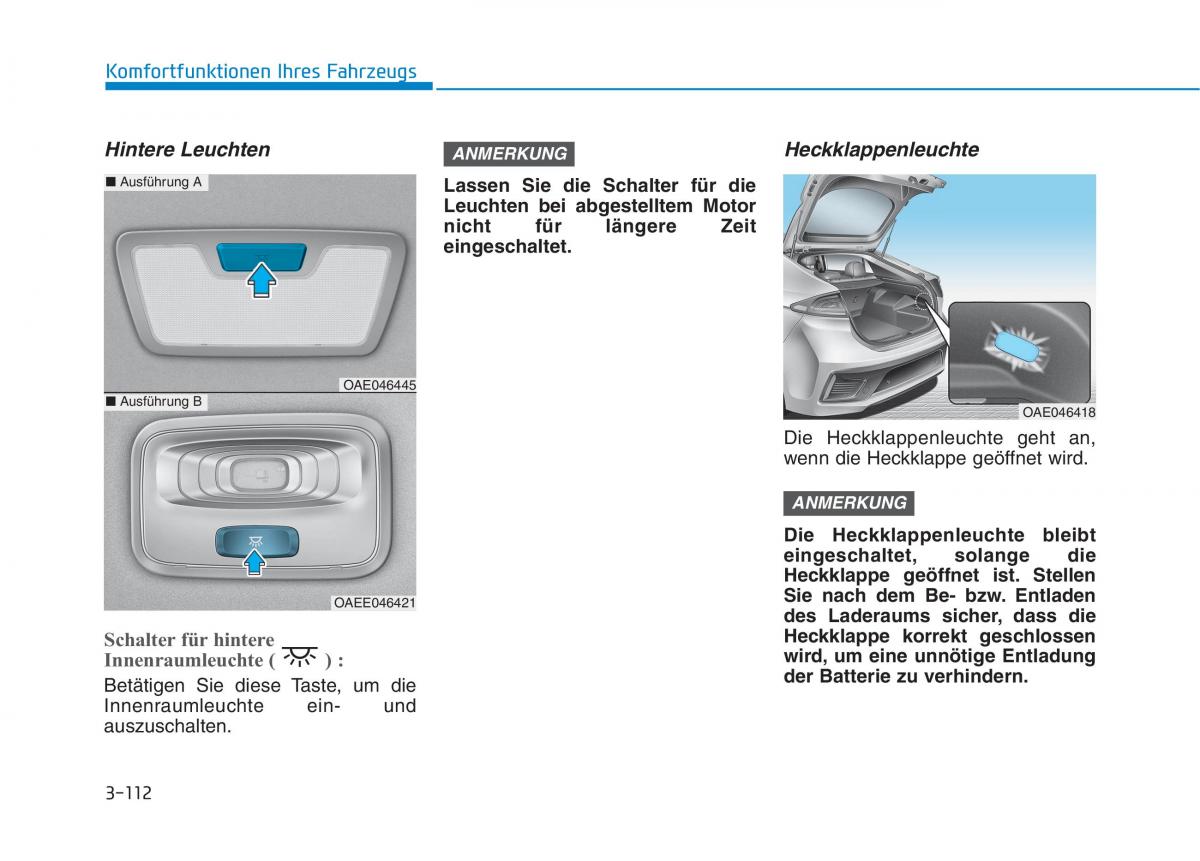 Komfortfunktionen Ihres Fahrzeugs

Hintere Leuchten

■ Ausführung A

OAE046445

■ Ausführung B

OAEE046421

Schalter für hintere Innenraumleuchte ( ) :

Betätigen Sie diese Taste, um die Innenraumleuchte ein- und auszuschalten.

ANMERKUNG

Lassen Sie die Schalter für die Leuchten bei abgestelltem Motor nicht für längere Zeit eingeschaltet.

Heckklappenleuchte

OAE046418

Die Heckklappenleuchte geht an, wenn die Heckklappe geöffnet wird.

ANMERKUNG

Die Heckklappenleuchte bleibt eingeschaltet, solange die Heckklappe geöffnet ist. Stellen Sie nach dem Be- bzw. Entladen des Laderaums sicher, dass die Heckklappe korrekt geschlossen wird, um eine unnötige Entladung der Batterie zu verhindern.

3-112